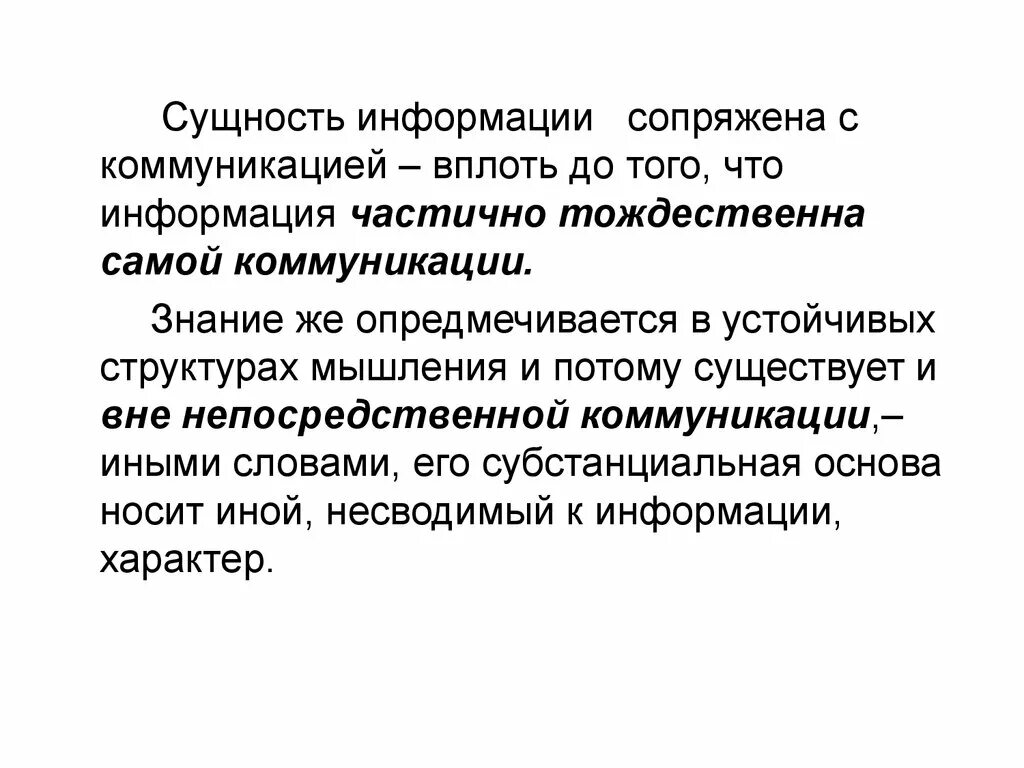 Сущность информации сопряжена с коммуникацией – вплоть до того, что информация частично тождественна самой коммуникации.

Знание же опредмечивается в устойчивых структурах мышления и потому существует и вне непосредственной коммуникации,– иными словами, его субстанциальная основа носит иной, несводимый к информации, характер.